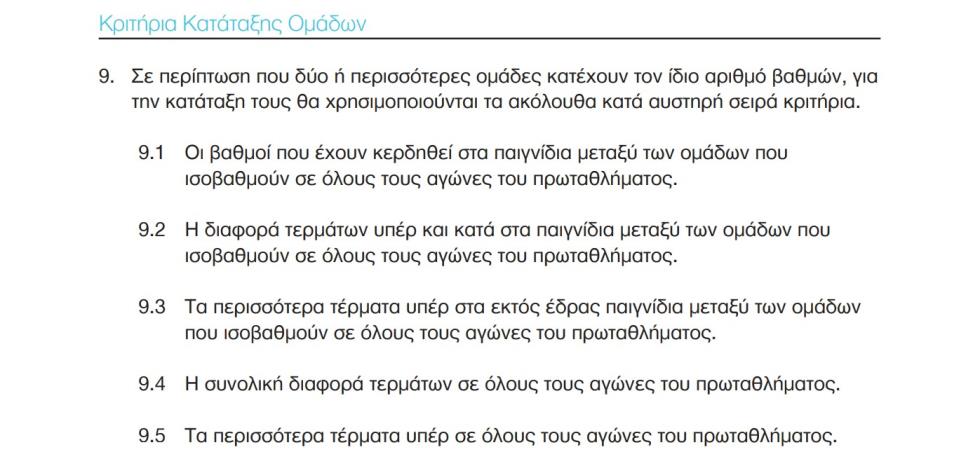 Κριτήρια Κατάταξης Ομάδων

9. Σε περίπτωση που δύο ή περισσότερες ομάδες κατέχουν τον ίδιο αριθμό βαθμών, για την κατάταξη τους θα χρησιμοποιούνται τα ακόλουθα κατά αυστηρή σειρά κριτήρια.

9.1 Οι βαθμοί που έχουν κερδηθεί στα παιγνίδια μεταξύ των ομάδων που ισοβαθμούν σε όλους τους αγώνες του πρωταθλήματος.

9.2 Η διαφορά τερμάτων υπέρ και κατά στα παιγνίδια μεταξύ των ομάδων που ισοβαθμούν σε όλους τους αγώνες του πρωταθλήματος.

9.3 Τα περισσότερα τέρματα υπέρ στα εκτός έδρας παιγνίδια μεταξύ των ομάδων που ισοβαθμούν σε όλους τους αγώνες του πρωταθλήματος.

9.4 Η συνολική διαφορά τερμάτων σε όλους τους αγώνες του πρωταθλήματος.

9.5 Τα περισσότερα τέρματα υπέρ σε όλους τους αγώνες του πρωταθλήματος.